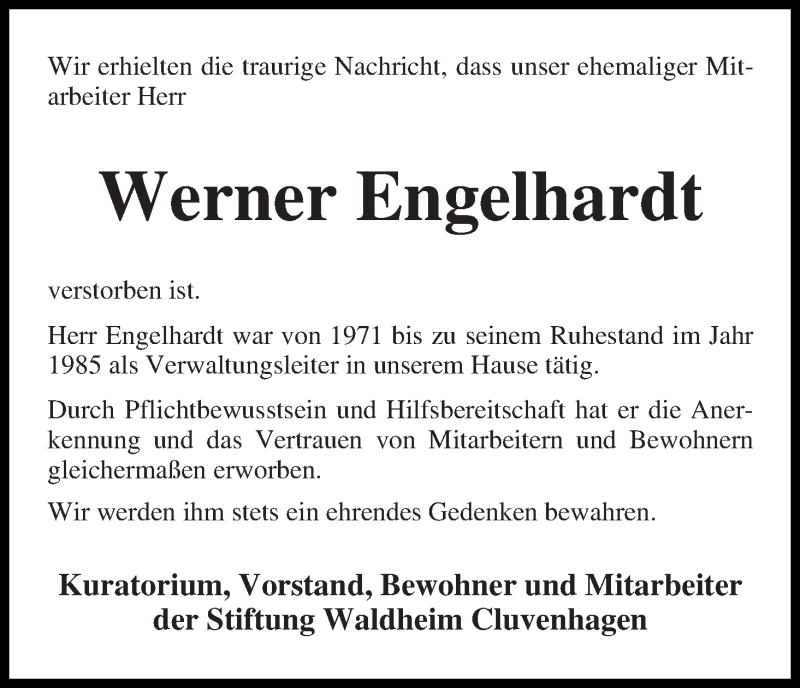 Wir erhielten die traurige Nachricht, dass unser ehemaliger Mitarbeiter Herr

Werner Engelhardt

verstorben ist.

Herr Engelhardt war von 1971 bis zu seinem Ruhestand im Jahr 1985 als Verwaltungsleiter in unserem Hause tätig.

Durch Pflichtbewusstsein und Hilfsbereitschaft hat er die Anerkennung und das Vertrauen von Mitarbeitern und Bewohnern gleichermaßen erworben.

Wir werden ihm stets ein ehrendes Gedenken bewahren.

Kuratorium, Vorstand, Bewohner und Mitarbeiter der Stiftung Waldheim Cluvenhagen